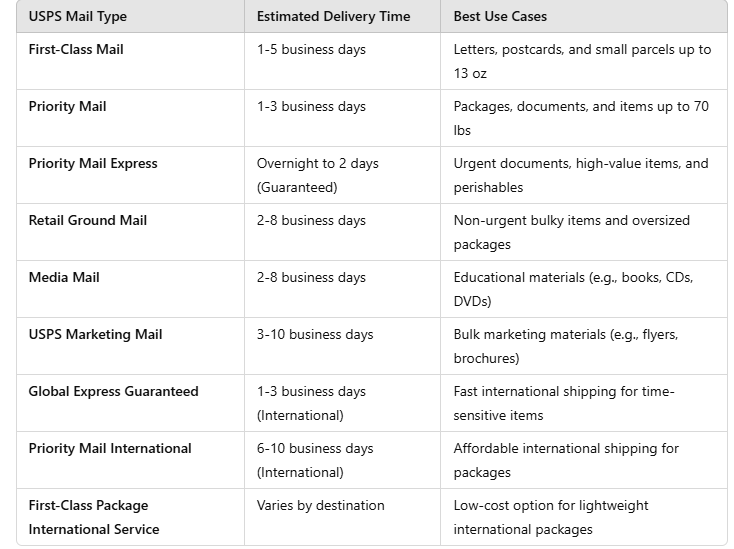 | USPS Mail Type | Estimated Delivery Time | Best Use Cases |
|---|---|---|
| First-Class Mail | 1-5 business days | Letters, postcards, and small parcels up to 13 oz |
| Priority Mail | 1-3 business days | Packages, documents, and items up to 70 lbs |
| Priority Mail Express | Overnight to 2 days (Guaranteed) | Urgent documents, high-value items, and perishables |
| Retail Ground Mail | 2-8 business days | Non-urgent bulky items and oversized packages |
| Media Mail | 2-8 business days | Educational materials (e.g., books, CDs, DVDs) |
| USPS Marketing Mail | 3-10 business days | Bulk marketing materials (e.g., flyers, brochures) |
| Global Express Guaranteed | 1-3 business days (International) | Fast international shipping for time-sensitive items |
| Priority Mail International | 6-10 business days (International) | Affordable international shipping for packages |
| First-Class Package International Service | Varies by destination | Low-cost option for lightweight international packages |